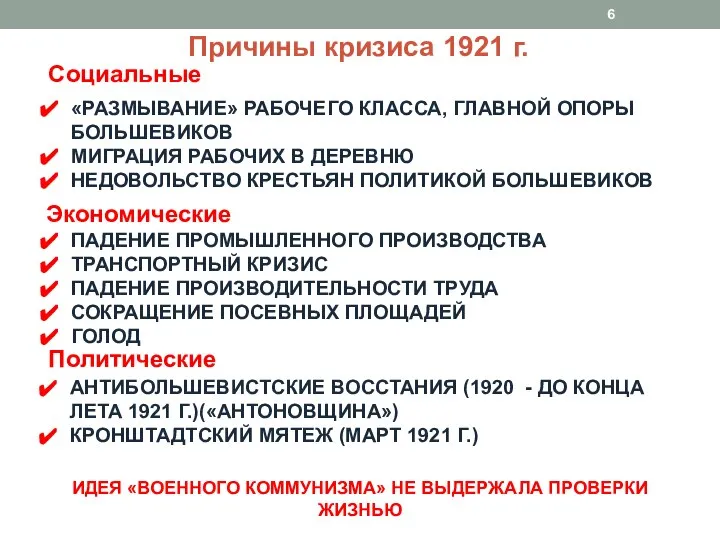 6

Причины кризиса 1921 г.

Социальные

✔ «РАЗМЫВАНИЕ» РАБОЧЕГО КЛАССА, ГЛАВНОЙ ОПОРЫ БОЛЬШЕВИКОВ
✔ МИГРАЦИЯ РАБОЧИХ В ДЕРЕВНЮ
✔ НЕДОВОЛЬСТВО КРЕСТЬЯН ПОЛИТИКОЙ БОЛЬШЕВИКОВ

Экономические

✔ ПАДЕНИЕ ПРОМЫШЛЕННОГО ПРОИЗВОДСТВА
✔ ТРАНСПОРТНЫЙ КРИЗИС
✔ ПАДЕНИЕ ПРОИЗВОДИТЕЛЬНОСТИ ТРУДА
✔ СОКРАЩЕНИЕ ПОСЕВНЫХ ПЛОЩАДЕЙ
✔ ГОЛОД

Политические

✔ АНТИБОЛЬШЕВИСТСКИЕ ВОССТАНИЯ (1920 - ДО КОНЦА ЛЕТА 1921 Г.)(«АНТОНОВЩИНА»)
✔ КРОНШТАДТСКИЙ МЯТЕЖ (МАРТ 1921 Г.)

ИДЕЯ «ВОЕННОГО КОММУНИЗМА» НЕ ВЫДЕРЖАЛА ПРОВЕРКИ ЖИЗНЬЮ